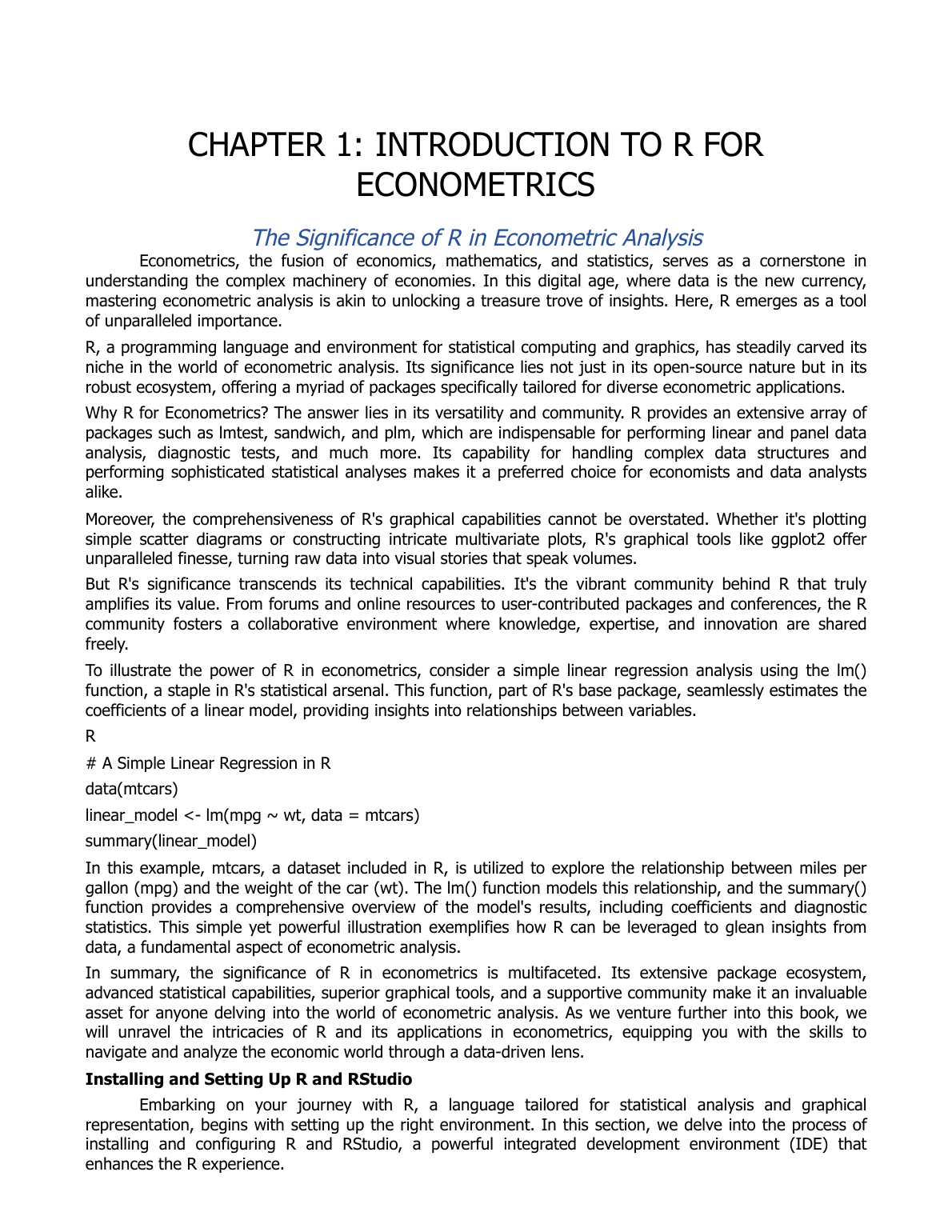 CHAPTER 1: INTRODUCTION TO R FOR ECONOMETRICS

The Significance of R in Econometric Analysis

Econometrics, the fusion of economics, mathematics, and statistics, serves as a cornerstone in understanding the complex machinery of economies. In this digital age, where data is the new currency, mastering econometric analysis is akin to unlocking a treasure trove of insights. Here, R emerges as a tool of unparalleled importance.

R, a programming language and environment for statistical computing and graphics, has steadily carved its niche in the world of econometric analysis. Its significance lies not just in its open-source nature but in its robust ecosystem, offering a myriad of packages specifically tailored for diverse econometric applications.

Why R for Econometrics? The answer lies in its versatility and community. R provides an extensive array of packages such as lmtest, sandwich, and plm, which are indispensable for performing linear and panel data analysis, diagnostic tests, and much more. Its capability for handling complex data structures and performing sophisticated statistical analyses makes it a preferred choice for economists and data analysts alike.

Moreover, the comprehensiveness of R's graphical capabilities cannot be overstated. Whether it's plotting simple scatter diagrams or constructing intricate multivariate plots, R's graphical tools like ggplot2 offer unparalleled finesse, turning raw data into visual stories that speak volumes.

But R's significance transcends its technical capabilities. It's the vibrant community behind R that truly amplifies its value. From forums and online resources to user-contributed packages and conferences, the R community fosters a collaborative environment where knowledge, expertise, and innovation are shared freely.

To illustrate the power of R in econometrics, consider a simple linear regression analysis using the lm() function, a staple in R's statistical arsenal. This function, part of R's base package, seamlessly estimates the coefficients of a linear model, providing insights into relationships between variables.

R

# A Simple Linear Regression in R

data(mtcars)

linear_model <- lm(mpg ~ wt, data = mtcars)

summary(linear_model)

In this example, mtcars, a dataset included in R, is utilized to explore the relationship between miles per gallon (mpg) and the weight of the car (wt). The lm() function models this relationship, and the summary() function provides a comprehensive overview of the model's results, including coefficients and diagnostic statistics. This simple yet powerful illustration exemplifies how R can be leveraged to glean insights from data, a fundamental aspect of econometric analysis.

In summary, the significance of R in econometrics is multifaceted. Its extensive package ecosystem, advanced statistical capabilities, superior graphical tools, and a supportive community make it an invaluable asset for anyone delving into the world of econometric analysis. As we venture further into this book, we will unravel the intricacies of R and its applications in econometrics, equipping you with the skills to navigate and analyze the economic world through a data-driven lens.

Installing and Setting Up R and RStudio

Embarking on your journey with R, a language tailored for statistical analysis and graphical representation, begins with setting up the right environment. In this section, we delve into the process of installing and configuring R and RStudio, a powerful integrated development environment (IDE) that enhances the R experience.